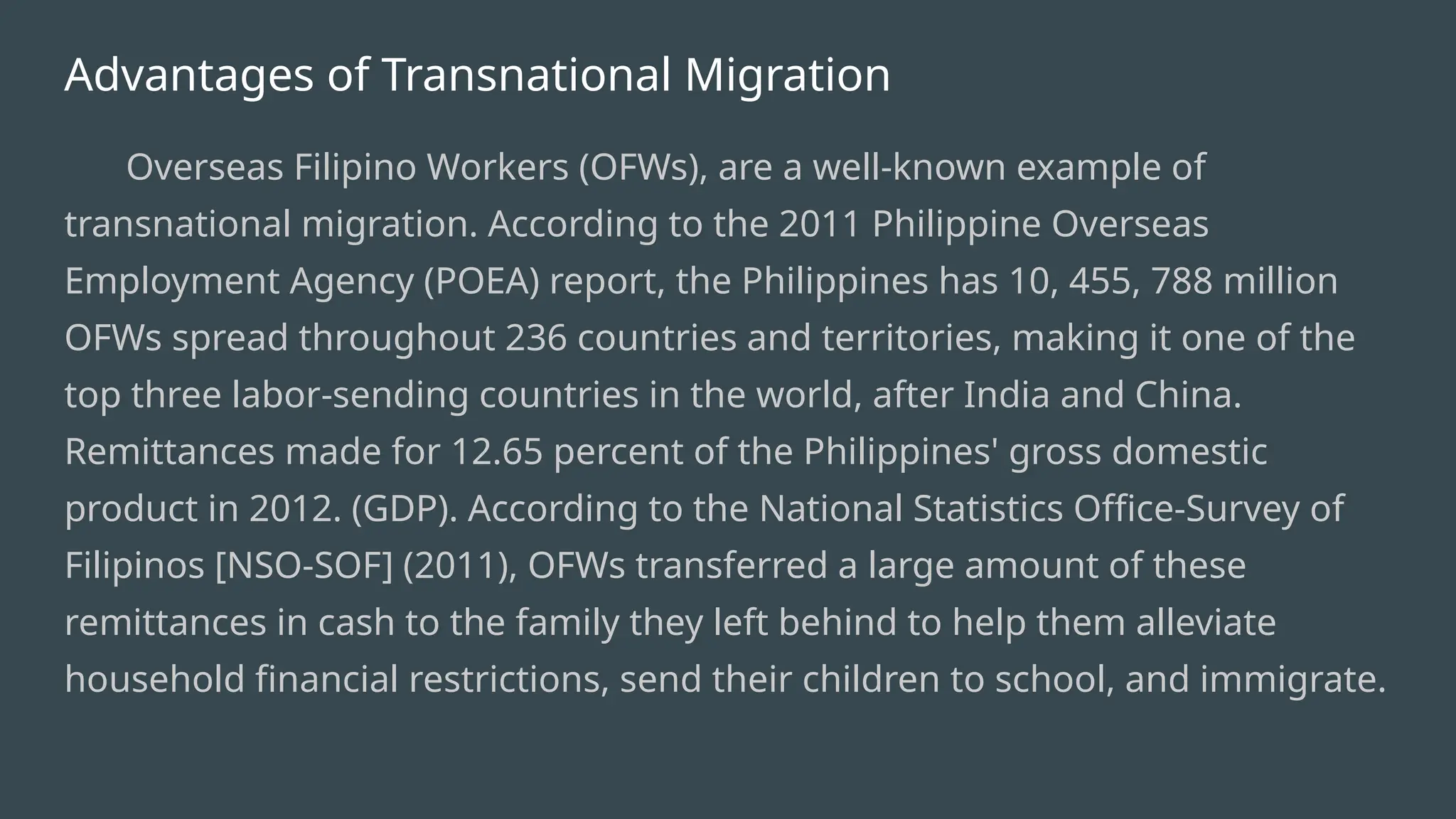 Advantages of Transnational Migration

Overseas Filipino Workers (OFWs), are a well-known example of transnational migration. According to the 2011 Philippine Overseas Employment Agency (POEA) report, the Philippines has 10, 455, 788 million OFWs spread throughout 236 countries and territories, making it one of the top three labor-sending countries in the world, after India and China. Remittances made for 12.65 percent of the Philippines' gross domestic product in 2012. (GDP). According to the National Statistics Office-Survey of Filipinos [NSO-SOF] (2011), OFWs transferred a large amount of these remittances in cash to the family they left behind to help them alleviate household financial restrictions, send their children to school, and immigrate.